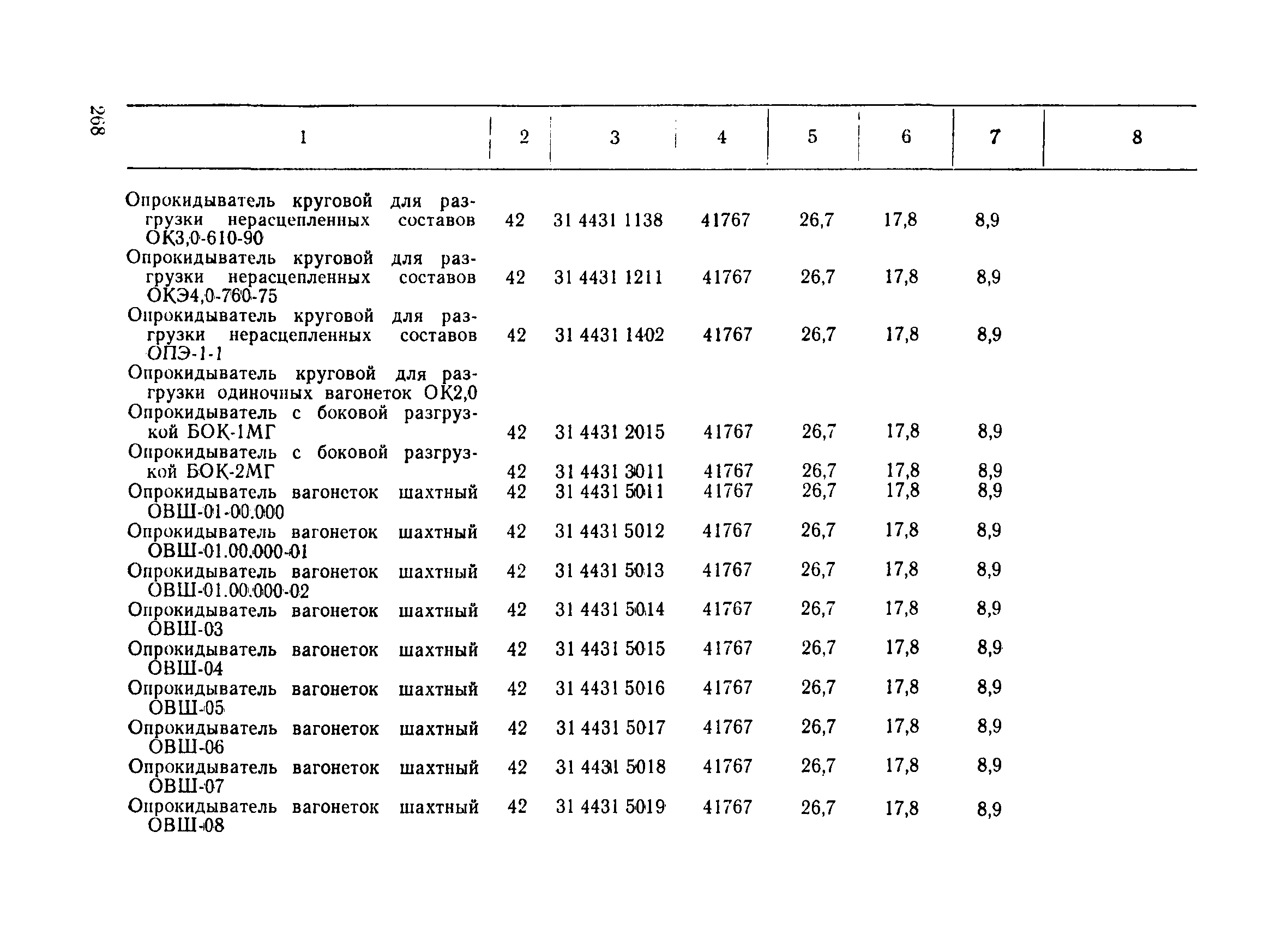 268

| 1 | 2 | 3 | 4 | 5 | 6 | 7 | 8 |
|---|---|---|---|---|---|---|---|
| Опрокидыватель круговой для разгрузки нерасцепленных составов ОК3,0-610-90 | 42 | 31 4431 1138 | 41767 | 26,7 | 17,8 | 8,9 | |
| Опрокидыватель круговой для разгрузки нерасцепленных составов ОКЭ4,0-760-75 | 42 | 31 4431 1211 | 41767 | 26,7 | 17,8 | 8,9 | |
| Опрокидыватель круговой для разгрузки нерасцепленных составов ОПЭ-1-1 | 42 | 31 4431 1402 | 41767 | 26,7 | 17,8 | 8,9 | |
| Опрокидыватель круговой для разгрузки одиночных вагонеток ОК2,0 | | | | | | | |
| Опрокидыватель с боковой разгрузкой БОК-1МГ | 42 | 31 4431 2015 | 41767 | 26,7 | 17,8 | 8,9 | |
| Опрокидыватель с боковой разгрузкой БОК-2МГ | 42 | 31 4431 3011 | 41767 | 26,7 | 17,8 | 8,9 | |
| Опрокидыватель вагонеток шахтный ОВШ-01-00.000 | 42 | 31 4431 5011 | 41767 | 26,7 | 17,8 | 8,9 | |
| Опрокидыватель вагонеток шахтный ОВШ-01.00.000-01 | 42 | 31 4431 5012 | 41767 | 26,7 | 17,8 | 8,9 | |
| Опрокидыватель вагонеток шахтный ОВШ-01.00.000-02 | 42 | 31 4431 5013 | 41767 | 26,7 | 17,8 | 8,9 | |
| Опрокидыватель вагонеток шахтный ОВШ-03 | 42 | 31 4431 5014 | 41767 | 26,7 | 17,8 | 8,9 | |
| Опрокидыватель вагонеток шахтный ОВШ-04 | 42 | 31 4431 5015 | 41767 | 26,7 | 17,8 | 8,9 | |
| Опрокидыватель вагонеток шахтный ОВШ-05 | 42 | 31 4431 5016 | 41767 | 26,7 | 17,8 | 8,9 | |
| Опрокидыватель вагонеток шахтный ОВШ-06 | 42 | 31 4431 5017 | 41767 | 26,7 | 17,8 | 8,9 | |
| Опрокидыватель вагонеток шахтный ОВШ-07 | 42 | 31 4431 5018 | 41767 | 26,7 | 17,8 | 8,9 | |
| Опрокидыватель вагонеток шахтный ОВШ-08 | 42 | 31 4431 5019 | 41767 | 26,7 | 17,8 | 8,9 | |